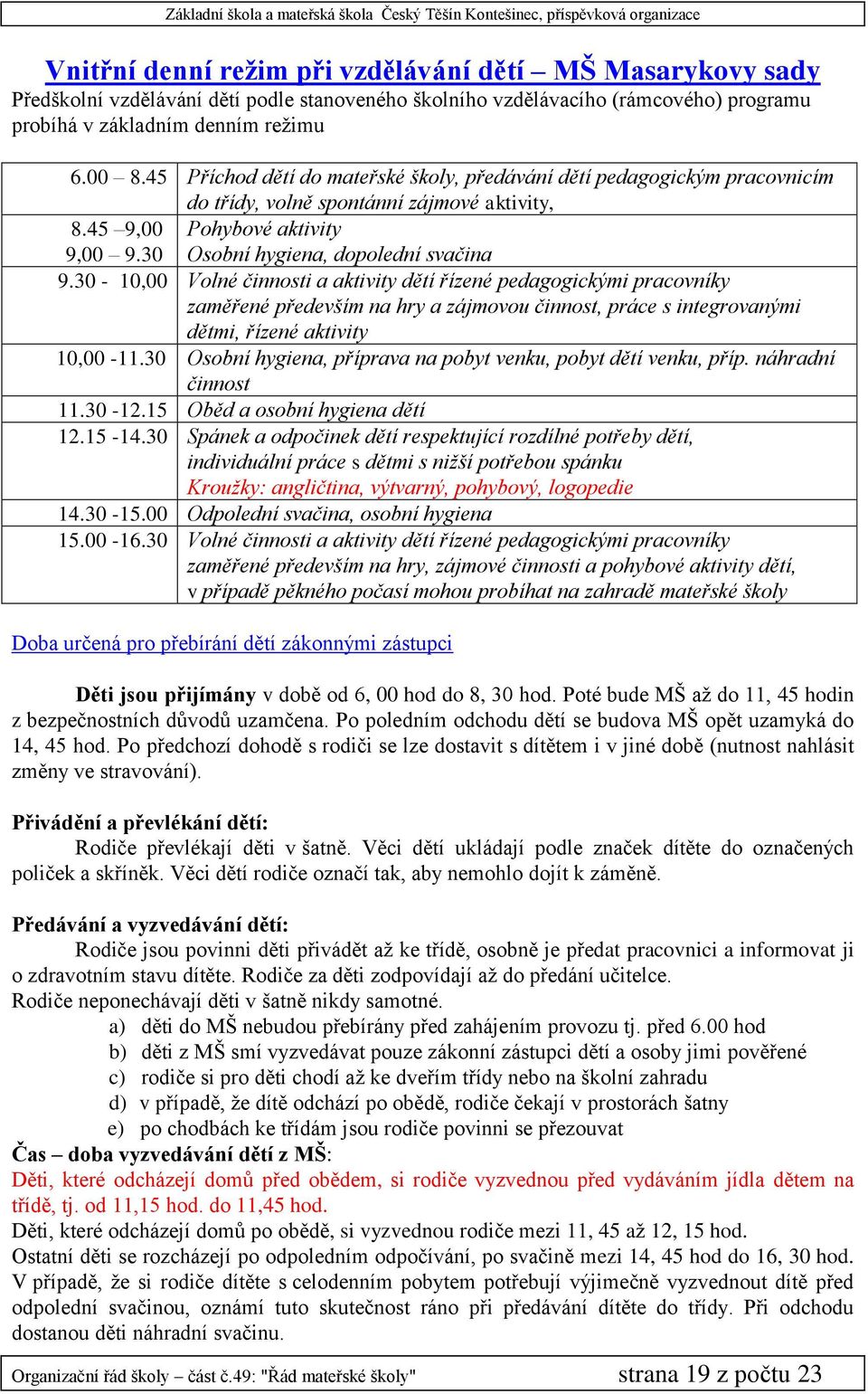 Základní škola a mateřská škola Český Těšín Kontešinec, příspěvková organizace

Vnitřní denní režim při vzdělávání dětí – MŠ Masarykovy sady
Předškolní vzdělávání dětí podle stanoveného školního vzdělávacího (rámcového) programu probíhá v základním denním režimu

| | |
|---|---|
| 6.00 – 8.45 | Příchod dětí do mateřské školy, předávání dětí pedagogickým pracovnicím do třídy, volně spontánní zájmové aktivity, |
| 8.45 –9,00 | Pohybové aktivity |
| 9,00 – 9.30 | Osobní hygiena, dopolední svačina |
| 9.30 - 10,00 | Volné činnosti a aktivity dětí řízené pedagogickými pracovníky zaměřené především na hry a zájmovou činnost, práce s integrovanými dětmi, řízené aktivity |
| 10,00 -11.30 | Osobní hygiena, příprava na pobyt venku, pobyt dětí venku, příp. náhradní činnost |
| 11.30 -12.15 | Oběd a osobní hygiena dětí |
| 12.15 -14.30 | Spánek a odpočinek dětí respektující rozdílné potřeby dětí, individuální práce s dětmi s nižší potřebou spánku Kroužky: angličtina, výtvarný, pohybový, logopedie |
| 14.30 -15.00 | Odpolední svačina, osobní hygiena |
| 15.00 -16.30 | Volné činnosti a aktivity dětí řízené pedagogickými pracovníky zaměřené především na hry, zájmové činnosti a pohybové aktivity dětí, v případě pěkného počasí mohou probíhat na zahradě mateřské školy |

Doba určená pro přebírání dětí zákonnými zástupci

Děti jsou přijímány v době od 6, 00 hod do 8, 30 hod. Poté bude MŠ až do 11, 45 hodin z bezpečnostních důvodů uzamčena. Po poledním odchodu dětí se budova MŠ opět uzamyká do 14, 45 hod. Po předchozí dohodě s rodiči se lze dostavit s dítětem i v jiné době (nutnost nahlásit změny ve stravování).

Přivádění a převlékání dětí:
Rodiče převlékají děti v šatně. Věci dětí ukládají podle značek dítěte do označených poliček a skříněk. Věci dětí rodiče označí tak, aby nemohlo dojít k záměně.

Předávání a vyzvedávání dětí:
Rodiče jsou povinni děti přivádět až ke třídě, osobně je předat pracovnici a informovat ji o zdravotním stavu dítěte. Rodiče za děti zodpovídají až do předání učitelce.
Rodiče neponechávají děti v šatně nikdy samotné.
a) děti do MŠ nebudou přebírány před zahájením provozu tj. před 6.00 hod
b) děti z MŠ smí vyzvedávat pouze zákonní zástupci dětí a osoby jimi pověřené
c) rodiče si pro děti chodí až ke dveřím třídy nebo na školní zahradu
d) v případě, že dítě odchází po obědě, rodiče čekají v prostorách šatny
e) po chodbách ke třídám jsou rodiče povinni se přezouvat
Čas – doba vyzvedávání dětí z MŠ:
Děti, které odcházejí domů před obědem, si rodiče vyzvednou před vydáváním jídla dětem na třídě, tj. od 11,15 hod. do 11,45 hod.
Děti, které odcházejí domů po obědě, si vyzvednou rodiče mezi 11, 45 až 12, 15 hod.
Ostatní děti se rozcházejí po odpoledním odpočívání, po svačině mezi 14, 45 hod do 16, 30 hod.
V případě, že si rodiče dítěte s celodenním pobytem potřebují výjimečně vyzvednout dítě před odpolední svačinou, oznámí tuto skutečnost ráno při předávání dítěte do třídy. Při odchodu dostanou děti náhradní svačinu.

Organizační řád školy – část č.49: "Řád mateřské školy" strana 19 z počtu 23